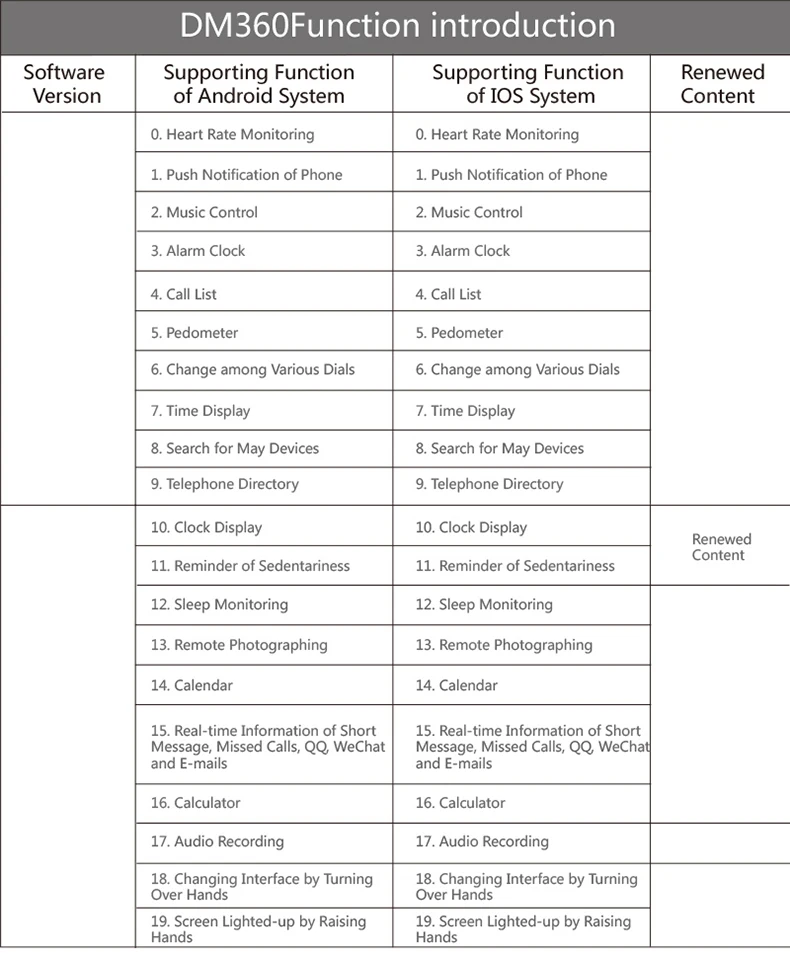 DM360Function introduction

| Software Version | Supporting Function of Android System | Supporting Function of IOS System | Renewed Content |
|---|---|---|---|
| | 0. Heart Rate Monitoring | 0. Heart Rate Monitoring | |
| | 1. Push Notification of Phone | 1. Push Notification of Phone | |
| | 2. Music Control | 2. Music Control | |
| | 3. Alarm Clock | 3. Alarm Clock | |
| | 4. Call List | 4. Call List | |
| | 5. Pedometer | 5. Pedometer | |
| | 6. Change among Various Dials | 6. Change among Various Dials | |
| | 7. Time Display | 7. Time Display | |
| | 8. Search for May Devices | 8. Search for May Devices | |
| | 9. Telephone Directory | 9. Telephone Directory | |
| | 10. Clock Display | 10. Clock Display | Renewed Content |
| | 11. Reminder of Sedentariness | 11. Reminder of Sedentariness | |
| | 12. Sleep Monitoring | 12. Sleep Monitoring | |
| | 13. Remote Photographing | 13. Remote Photographing | |
| | 14. Calendar | 14. Calendar | |
| | 15. Real-time Information of Short Message, Missed Calls, QQ, WeChat and E-mails | 15. Real-time Information of Short Message, Missed Calls, QQ, WeChat and E-mails | |
| | 16. Calculator | 16. Calculator | |
| | 17. Audio Recording | 17. Audio Recording | |
| | 18. Changing Interface by Turning Over Hands | 18. Changing Interface by Turning Over Hands | |
| | 19. Screen Lighted-up by Raising Hands | 19. Screen Lighted-up by Raising Hands | |